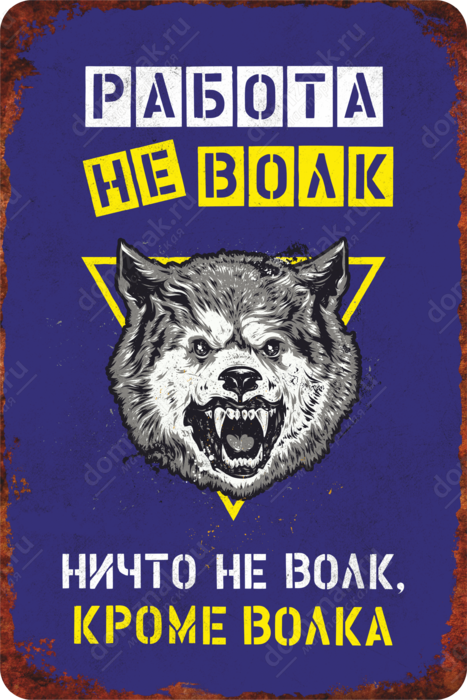 РАБОТА
НЕ ВОЛК

НИЧТО НЕ ВОЛК,
КРОМЕ ВОЛКА